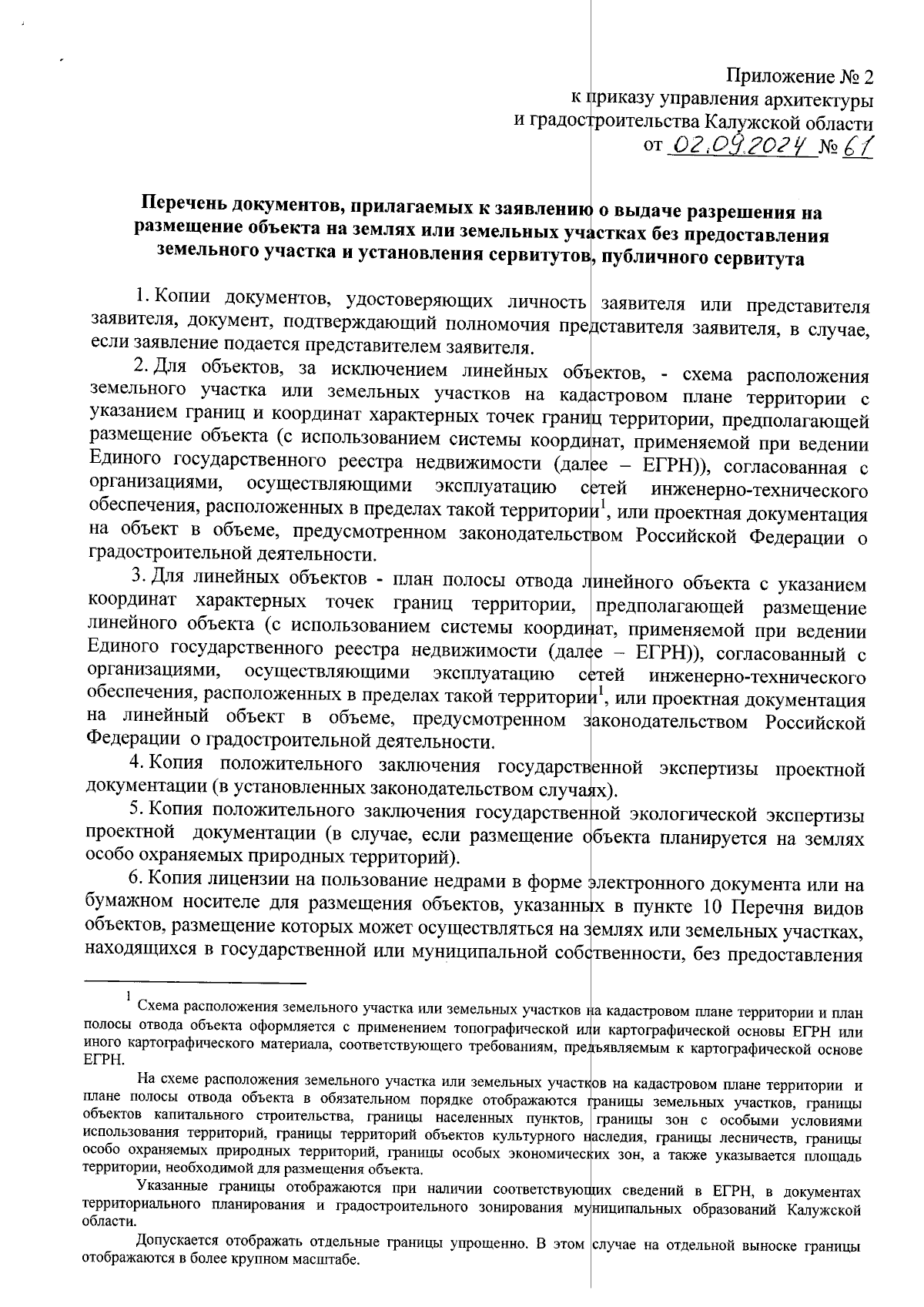 Приложение № 2
к приказу управления архитектуры
и градостроительства Калужской области
от 02.09.2024 № 61

Перечень документов, прилагаемых к заявлению о выдаче разрешения на размещение объекта на землях или земельных участках без предоставления земельного участка и установления сервитутов, публичного сервитута

1. Копии документов, удостоверяющих личность заявителя или представителя заявителя, документ, подтверждающий полномочия представителя заявителя, в случае, если заявление подается представителем заявителя.

2. Для объектов, за исключением линейных объектов, - схема расположения земельного участка или земельных участков на кадастровом плане территории с указанием границ и координат характерных точек границ территории, предполагающей размещение объекта (с использованием системы координат, применяемой при ведении Единого государственного реестра недвижимости (далее – ЕГРН)), согласованная с организациями, осуществляющими эксплуатацию сетей инженерно-технического обеспечения, расположенных в пределах такой территории$^1$, или проектная документация на объект в объеме, предусмотренном законодательством Российской Федерации о градостроительной деятельности.

3. Для линейных объектов - план полосы отвода линейного объекта с указанием координат характерных точек границ территории, предполагающей размещение линейного объекта (с использованием системы координат, применяемой при ведении Единого государственного реестра недвижимости (далее – ЕГРН)), согласованный с организациями, осуществляющими эксплуатацию сетей инженерно-технического обеспечения, расположенных в пределах такой территории$^1$, или проектная документация на линейный объект в объеме, предусмотренном законодательством Российской Федерации о градостроительной деятельности.

4. Копия положительного заключения государственной экспертизы проектной документации (в установленных законодательством случаях).

5. Копия положительного заключения государственной экологической экспертизы проектной документации (в случае, если размещение объекта планируется на землях особо охраняемых природных территорий).

6. Копия лицензии на пользование недрами в форме электронного документа или на бумажном носителе для размещения объектов, указанных в пункте 10 Перечня видов объектов, размещение которых может осуществляться на землях или земельных участках, находящихся в государственной или муниципальной собственности, без предоставления

$^1$ Схема расположения земельного участка или земельных участков на кадастровом плане территории и план полосы отвода объекта оформляется с применением топографической или картографической основы ЕГРН или иного картографического материала, соответствующего требованиям, предъявляемым к картографической основе ЕГРН.

На схеме расположения земельного участка или земельных участков на кадастровом плане территории и плане полосы отвода объекта в обязательном порядке отображаются границы земельных участков, границы объектов капитального строительства, границы населенных пунктов, границы зон с особыми условиями использования территорий, границы территорий объектов культурного наследия, границы лесничеств, границы особо охраняемых природных территорий, границы особых экономических зон, а также указывается площадь территории, необходимой для размещения объекта.

Указанные границы отображаются при наличии соответствующих сведений в ЕГРН, в документах территориального планирования и градостроительного зонирования муниципальных образований Калужской области.

Допускается отображать отдельные границы упрощенно. В этом случае на отдельной выноске границы отображаются в более крупном масштабе.